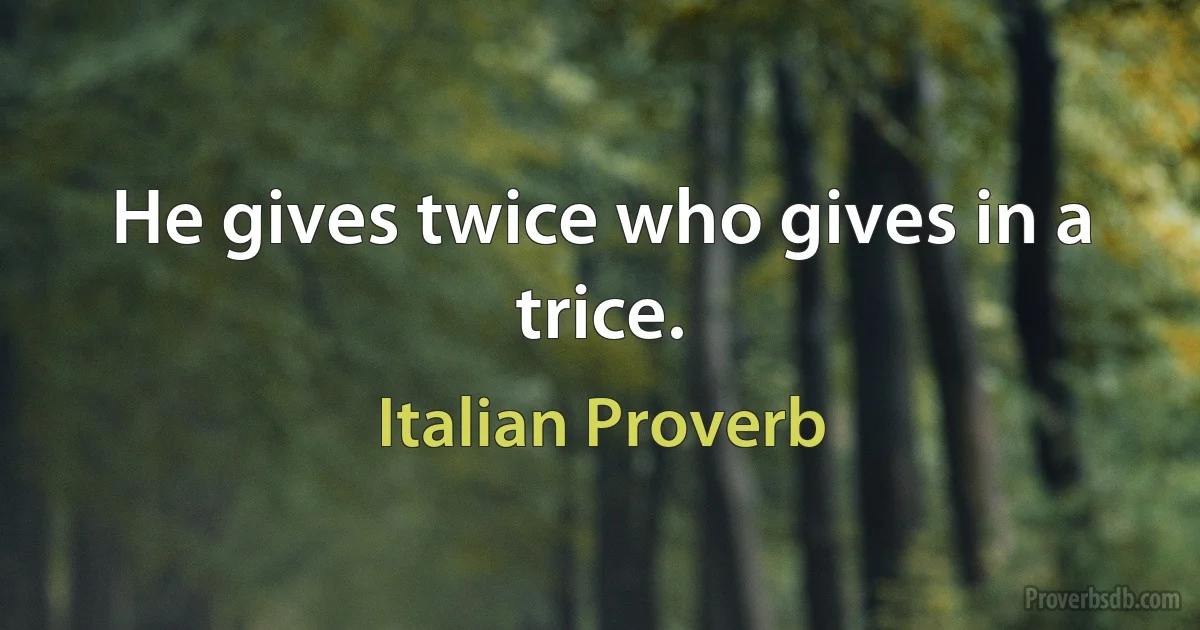 He gives twice who gives in a trice.

Italian Proverb

Proverbsdb.com